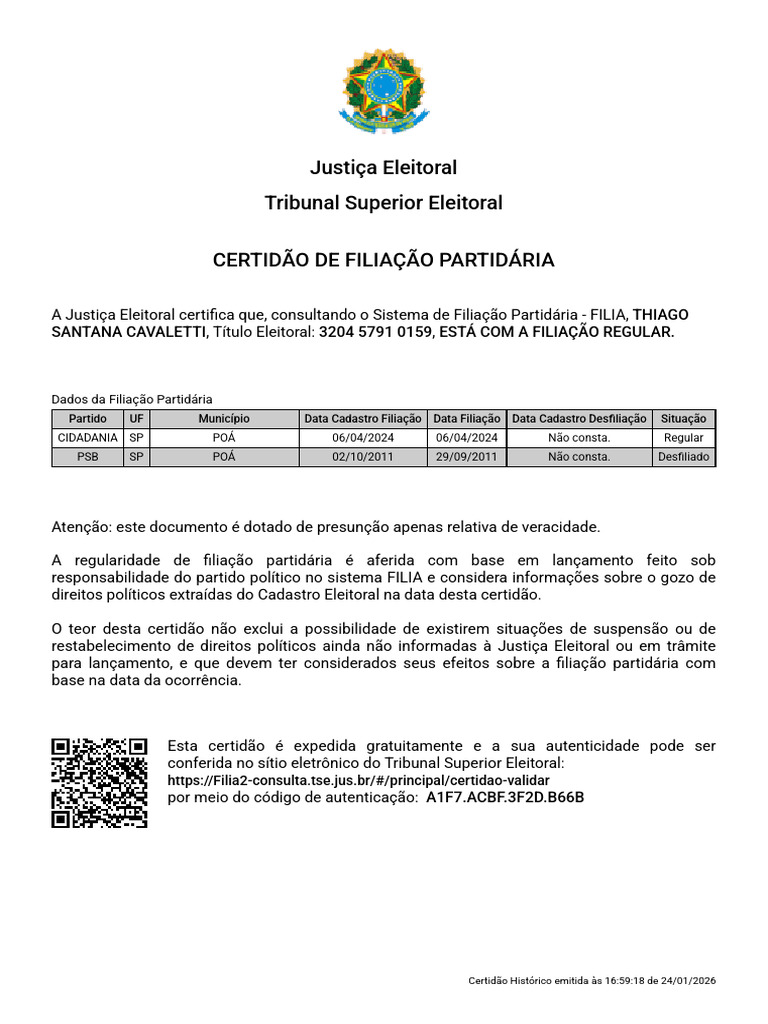 Justiça Eleitoral

Tribunal Superior Eleitoral

CERTIDÃO DE FILIAÇÃO PARTIDÁRIA

A Justiça Eleitoral certifica que, consultando o Sistema de Filiação Partidária - FILIA, THIAGO SANTANA CAVALETTI, Título Eleitoral: 3204 5791 0159, ESTÁ COM A FILIAÇÃO REGULAR.

Dados da Filiação Partidária

| Partido | UF | Município | Data Cadastro Filiação | Data Filiação | Data Cadastro Desfiliação | Situação |
|---|---|---|---|---|---|---|
| CIDADANIA | SP | POÁ | 06/04/2024 | 06/04/2024 | Não consta. | Regular |
| PSB | SP | POÁ | 02/10/2011 | 29/09/2011 | Não consta. | Desfiliado |

Atenção: este documento é dotado de presunção apenas relativa de veracidade.

A regularidade de filiação partidária é aferida com base em lançamento feito sob responsabilidade do partido político no sistema FILIA e considera informações sobre o gozo de direitos políticos extraídas do Cadastro Eleitoral na data desta certidão.

O teor desta certidão não exclui a possibilidade de existirem situações de suspensão ou de restabelecimento de direitos políticos ainda não informadas à Justiça Eleitoral ou em trâmite para lançamento, e que devem ter considerados seus efeitos sobre a filiação partidária com base na data da ocorrência.

Esta certidão é expedida gratuitamente e a sua autenticidade pode ser conferida no sítio eletrônico do Tribunal Superior Eleitoral:
https://Filia2-consulta.tse.jus.br/#/principal/certidao-validar
por meio do código de autenticação: A1F7.ACBF.3F2D.B66B

Certidão Histórico emitida às 16:59:18 de 24/01/2026